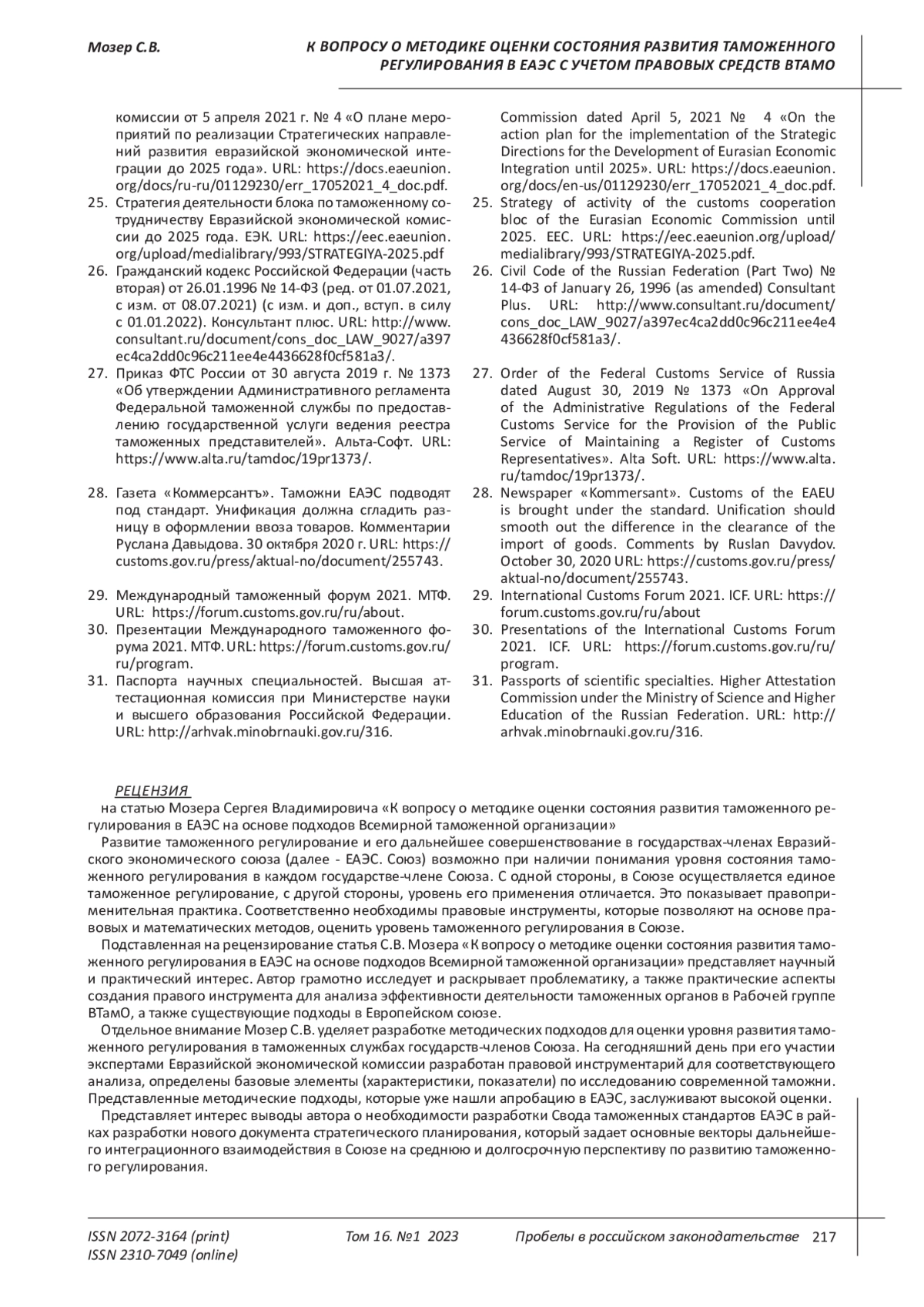 Мозер С.В.

К ВОПРОСУ О МЕТОДИКЕ ОЦЕНКИ СОСТОЯНИЯ РАЗВИТИЯ ТАМОЖЕННОГО РЕГУЛИРОВАНИЯ В ЕАЭС С УЧЕТОМ ПРАВОВЫХ СРЕДСТВ ВТАМО

комиссии от 5 апреля 2021 г. № 4 «О плане мероприятий по реализации Стратегических направлений развития евразийской экономической интеграции до 2025 года». URL: https://docs.eaeunion.org/docs/ru-ru/01129230/err_17052021_4_doc.pdf.
25. Стратегия деятельности блока по таможенному сотрудничеству Евразийской экономической комиссии до 2025 года. ЕЭК. URL: https://eec.eaeunion.org/upload/medialibrary/993/STRATEGIYA-2025.pdf
26. Гражданский кодекс Российской Федерации (часть вторая) от 26.01.1996 № 14-ФЗ (ред. от 01.07.2021, с изм. от 08.07.2021) (с изм. и доп., вступ. в силу с 01.01.2022). Консультант плюс. URL: http://www.consultant.ru/document/cons_doc_LAW_9027/a397ec4ca2dd0c96c211ee4e4436628f0cf581a3/.
27. Приказ ФТС России от 30 августа 2019 г. № 1373 «Об утверждении Административного регламента Федеральной таможенной службы по предоставлению государственной услуги ведения реестра таможенных представителей». Альта-Софт. URL: https://www.alta.ru/tamdoc/19pr1373/.
28. Газета «Коммерсантъ». Таможни ЕАЭС подводят под стандарт. Унификация должна сгладить разницу в оформлении ввоза товаров. Комментарии Руслана Давыдова. 30 октября 2020 г. URL: https://customs.gov.ru/press/aktual-no/document/255743.
29. Международный таможенный форум 2021. МТФ. URL: https://forum.customs.gov.ru/ru/about.
30. Презентации Международного таможенного форума 2021. МТФ. URL: https://forum.customs.gov.ru/ru/program.
31. Паспорта научных специальностей. Высшая аттестационная комиссия при Министерстве науки и высшего образования Российской Федерации. URL: http://arhvak.minobrnauki.gov.ru/316.

Commission dated April 5, 2021 № 4 «On the action plan for the implementation of the Strategic Directions for the Development of Eurasian Economic Integration until 2025». URL: https://docs.eaeunion.org/docs/en-us/01129230/err_17052021_4_doc.pdf.
25. Strategy of activity of the customs cooperation bloc of the Eurasian Economic Commission until 2025. EEC. URL: https://eec.eaeunion.org/upload/medialibrary/993/STRATEGIYA-2025.pdf.
26. Civil Code of the Russian Federation (Part Two) № 14-ФЗ of January 26, 1996 (as amended) Consultant Plus. URL: http://www.consultant.ru/document/cons_doc_LAW_9027/a397ec4ca2dd0c96c211ee4e4436628f0cf581a3/.
27. Order of the Federal Customs Service of Russia dated August 30, 2019 № 1373 «On Approval of the Administrative Regulations of the Federal Customs Service for the Provision of the Public Service of Maintaining a Register of Customs Representatives». Alta Soft. URL: https://www.alta.ru/tamdoc/19pr1373/.
28. Newspaper «Kommersant». Customs of the EAEU is brought under the standard. Unification should smooth out the difference in the clearance of the import of goods. Comments by Ruslan Davydov. October 30, 2020 URL: https://customs.gov.ru/press/aktual-no/document/255743.
29. International Customs Forum 2021. ICF. URL: https://forum.customs.gov.ru/ru/about
30. Presentations of the International Customs Forum 2021. ICF. URL: https://forum.customs.gov.ru/ru/program.
31. Passports of scientific specialties. Higher Attestation Commission under the Ministry of Science and Higher Education of the Russian Federation. URL: http://arhvak.minobrnauki.gov.ru/316.

РЕЦЕНЗИЯ
на статью Мозера Сергея Владимировича «К вопросу о методике оценки состояния развития таможенного регулирования в ЕАЭС на основе подходов Всемирной таможенной организации»
Развитие таможенного регулирование и его дальнейшее совершенствование в государствах-членах Евразийского экономического союза (далее - ЕАЭС. Союз) возможно при наличии понимания уровня состояния таможенного регулирования в каждом государстве-члене Союза. С одной стороны, в Союзе осуществляется единое таможенное регулирование, с другой стороны, уровень его применения отличается. Это показывает правоприменительная практика. Соответственно необходимы правовые инструменты, которые позволяют на основе правовых и математических методов, оценить уровень таможенного регулирования в Союзе.
Подставленная на рецензирование статья С.В. Мозера «К вопросу о методике оценки состояния развития таможенного регулирования в ЕАЭС на основе подходов Всемирной таможенной организации» представляет научный и практический интерес. Автор грамотно исследует и раскрывает проблематику, а также практические аспекты создания правого инструмента для анализа эффективности деятельности таможенных органов в Рабочей группе ВТамО, а также существующие подходы в Европейском союзе.
Отдельное внимание Мозер С.В. уделяет разработке методических подходов для оценки уровня развития таможенного регулирования в таможенных службах государств-членов Союза. На сегодняшний день при его участии экспертами Евразийской экономической комиссии разработан правовой инструментарий для соответствующего анализа, определены базовые элементы (характеристики, показатели) по исследованию современной таможни. Представленные методические подходы, которые уже нашли апробацию в ЕАЭС, заслуживают высокой оценки.
Представляет интерес выводы автора о необходимости разработки Свода таможенных стандартов ЕАЭС в райках разработки нового документа стратегического планирования, который задает основные векторы дальнейшего интеграционного взаимодействия в Союзе на среднюю и долгосрочную перспективу по развитию таможенного регулирования.

ISSN 2072-3164 (print)
ISSN 2310-7049 (online)
Том 16. №1 2023
Пробелы в российском законодательстве 217